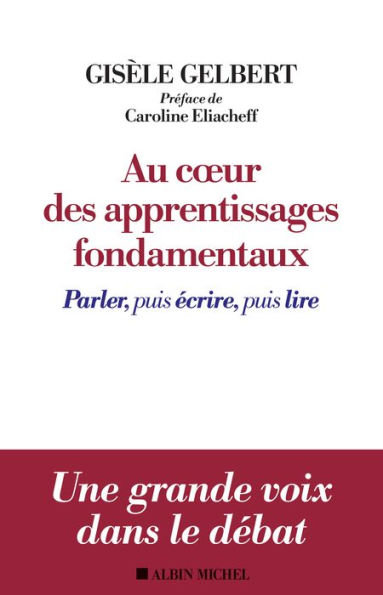 GISÈLE GELBERT

Préface de
Caroline Eliacheff

Au cœur des apprentissages fondamentaux

Parler, puis écrire, puis lire

Une grande voix dans le débat

ALBIN MICHEL